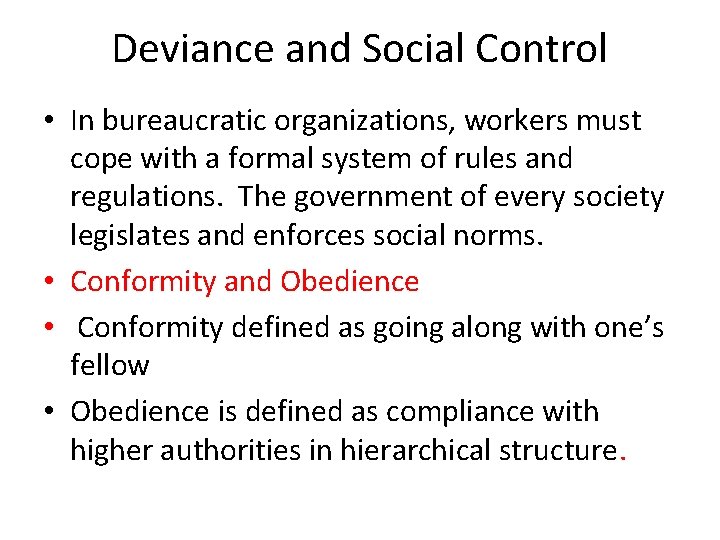 Deviance and Social Control

• In bureaucratic organizations, workers must cope with a formal system of rules and regulations. The government of every society legislates and enforces social norms.
• Conformity and Obedience
• Conformity defined as going along with one's fellow
• Obedience is defined as compliance with higher authorities in hierarchical structure.